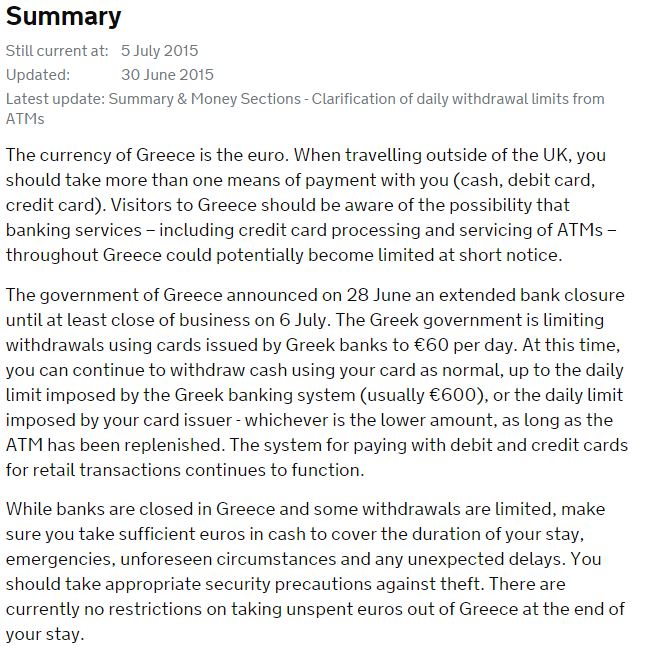 Summary

Still current at: 5 July 2015
Updated: 30 June 2015
Latest update: Summary & Money Sections - Clarification of daily withdrawal limits from ATMs

The currency of Greece is the euro. When travelling outside of the UK, you should take more than one means of payment with you (cash, debit card, credit card). Visitors to Greece should be aware of the possibility that banking services – including credit card processing and servicing of ATMs – throughout Greece could potentially become limited at short notice.

The government of Greece announced on 28 June an extended bank closure until at least close of business on 6 July. The Greek government is limiting withdrawals using cards issued by Greek banks to €60 per day. At this time, you can continue to withdraw cash using your card as normal, up to the daily limit imposed by the Greek banking system (usually €600), or the daily limit imposed by your card issuer - whichever is the lower amount, as long as the ATM has been replenished. The system for paying with debit and credit cards for retail transactions continues to function.

While banks are closed in Greece and some withdrawals are limited, make sure you take sufficient euros in cash to cover the duration of your stay, emergencies, unforeseen circumstances and any unexpected delays. You should take appropriate security precautions against theft. There are currently no restrictions on taking unspent euros out of Greece at the end of your stay.